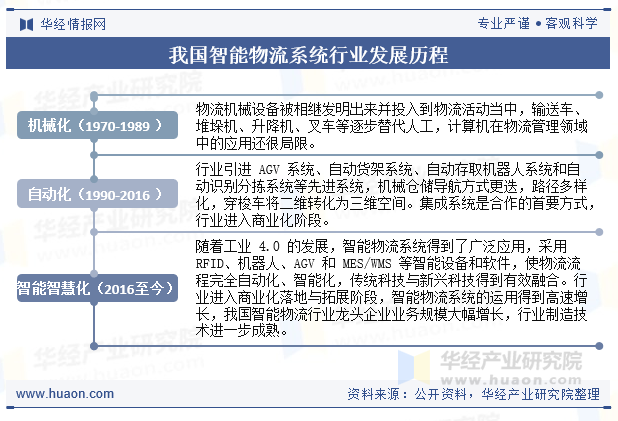 华经情报网

专业严谨 • 客观科学

我国智能物流系统行业发展历程

机械化（1970-1989 ）

物流机械设备被相继发明出来并投入到物流活动当中，输送车、堆垛机、升降机、叉车等逐步替代人工，计算机在物流管理领域中的应用还很局限。

自动化（1990-2016 ）

行业引进 AGV 系统、自动货架系统、自动存取机器人系统和自动识别分拣系统等先进系统，机械仓储导航方式更迭，路径多样化，穿梭车将二维转化为三维空间。集成系统是合作的首要方式，行业进入商业化阶段。

智能智慧化（2016至今）

随着工业 4.0 的发展，智能物流系统得到了广泛应用，采用 RFID、机器人、AGV 和 MES/WMS 等智能设备和软件，使物流流程完全自动化、智能化，传统科技与新兴科技得到有效融合。行业进入商业化落地与拓展阶段，智能物流系统的运用得到高速增长，我国智能物流行业龙头企业业务规模大幅增长，行业制造技术进一步成熟。

华经产业研究院
www.huaon.com

www.huaon.com

资料来源：公开资料，华经产业研究院整理